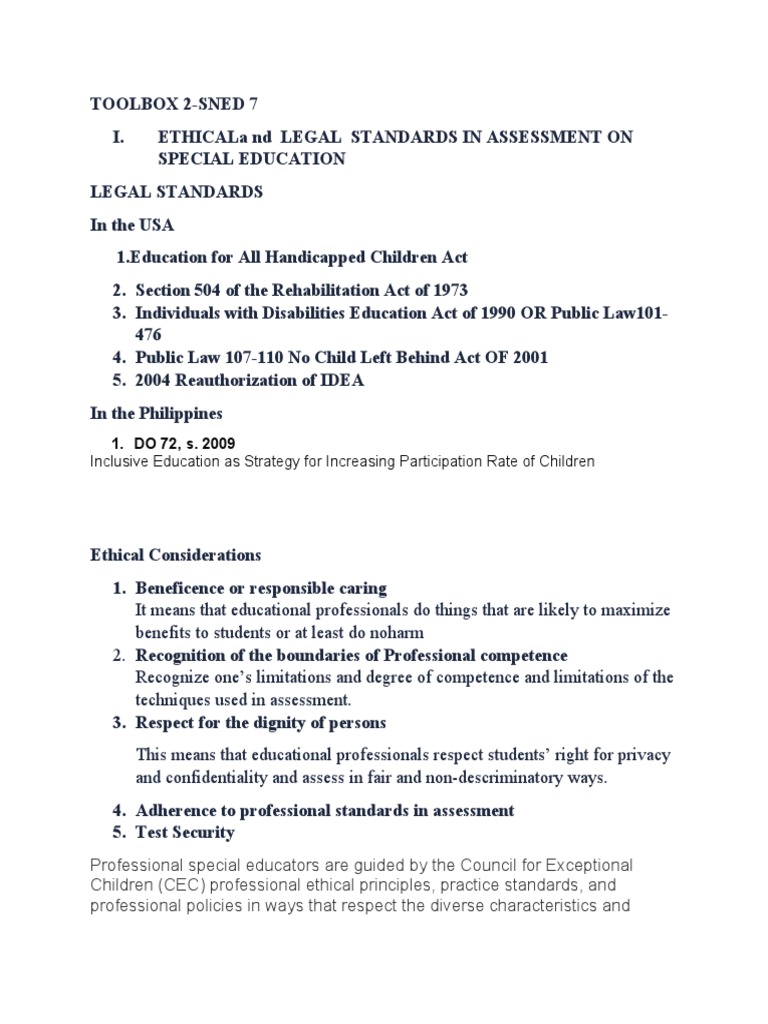 TOOLBOX 2-SNED 7

I. ETHICALa nd LEGAL STANDARDS IN ASSESSMENT ON SPECIAL EDUCATION

LEGAL STANDARDS

In the USA

1.Education for All Handicapped Children Act

2. Section 504 of the Rehabilitation Act of 1973
3. Individuals with Disabilities Education Act of 1990 OR Public Law101-476
4. Public Law 107-110 No Child Left Behind Act OF 2001
5. 2004 Reauthorization of IDEA

In the Philippines

1. DO 72, s. 2009
Inclusive Education as Strategy for Increasing Participation Rate of Children

Ethical Considerations

1. Beneficence or responsible caring
It means that educational professionals do things that are likely to maximize benefits to students or at least do noharm
2. Recognition of the boundaries of Professional competence
Recognize one's limitations and degree of competence and limitations of the techniques used in assessment.
3. Respect for the dignity of persons

This means that educational professionals respect students' right for privacy and confidentiality and assess in fair and non-descriminatory ways.

4. Adherence to professional standards in assessment
5. Test Security

Professional special educators are guided by the Council for Exceptional Children (CEC) professional ethical principles, practice standards, and professional policies in ways that respect the diverse characteristics and